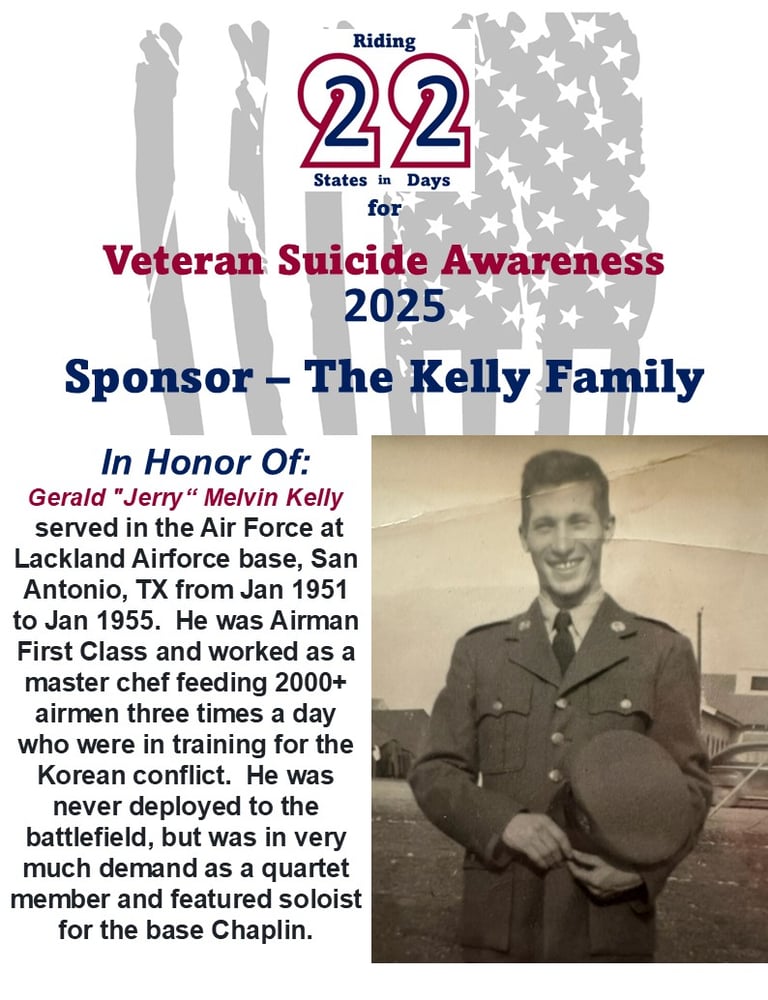 Riding
22
States in Days
for

Veteran Suicide Awareness
2025

Sponsor – The Kelly Family

In Honor Of:

Gerald "Jerry" Melvin Kelly served in the Air Force at Lackland Airforce base, San Antonio, TX from Jan 1951 to Jan 1955. He was Airman First Class and worked as a master chef feeding 2000+ airmen three times a day who were in training for the Korean conflict. He was never deployed to the battlefield, but was in very much demand as a quartet member and featured soloist for the base Chaplin.